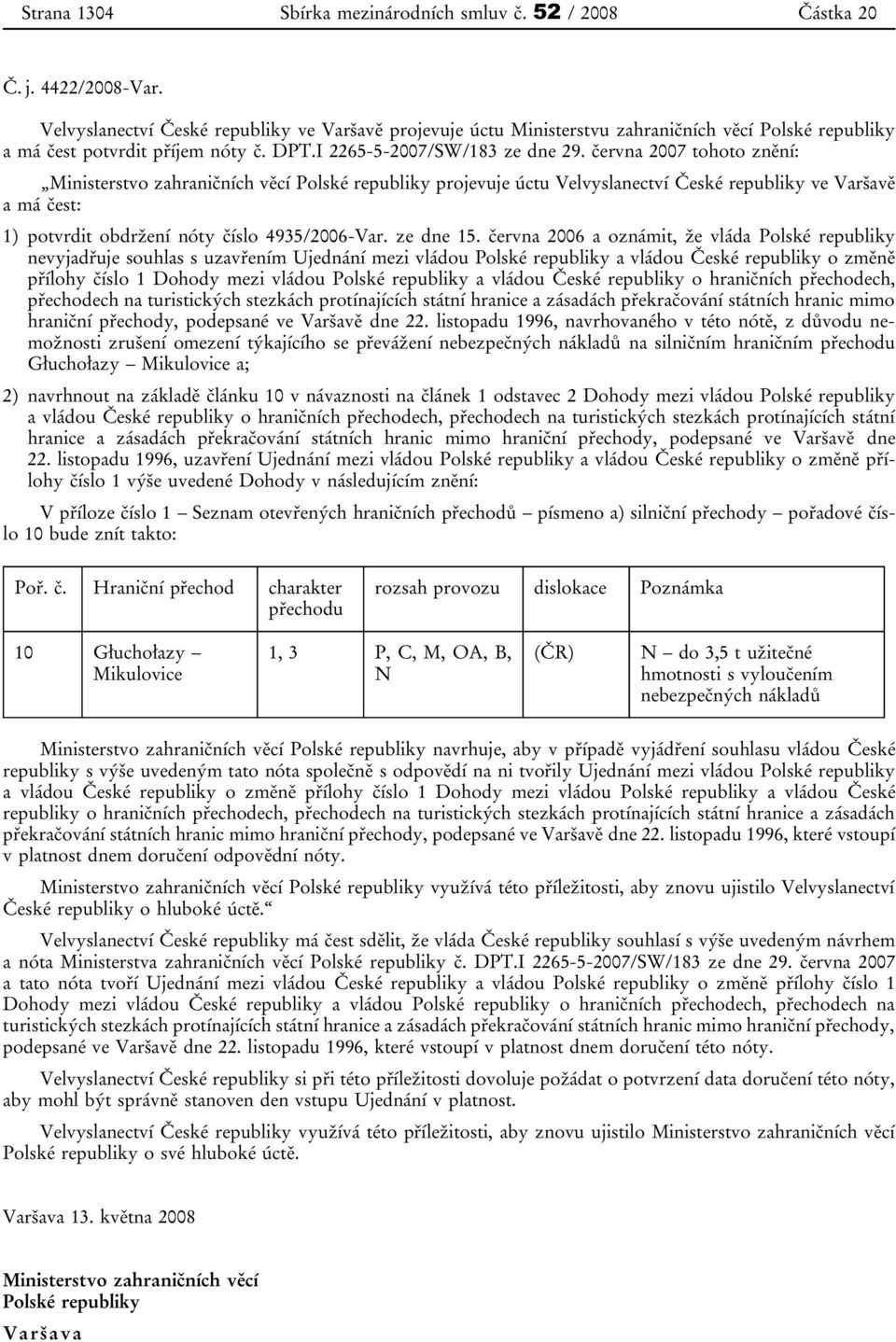 Strana 1304 Sbírka mezinárodních smluv č. 52 / 2008 Částka 20

Č. j. 4422/2008-Var.

Velvyslanectví České republiky ve Varšavě projevuje úctu Ministerstvu zahraničních věcí Polské republiky a má čest potvrdit příjem nóty č. DPT.I 2265-5-2007/SW/183 ze dne 29. června 2007 tohoto znění:

„Ministerstvo zahraničních věcí Polské republiky projevuje úctu Velvyslanectví České republiky ve Varšavě a má čest:

1) potvrdit obdržení nóty číslo 4935/2006-Var. ze dne 15. června 2006 a oznámit, že vláda Polské republiky nevyjadřuje souhlas s uzavřením Ujednání mezi vládou Polské republiky a vládou České republiky o změně přílohy číslo 1 Dohody mezi vládou Polské republiky a vládou České republiky o hraničních přechodech, přechodech na turistických stezkách protínajících státní hranice a zásadách překračování státních hranic mimo hraniční přechody, podepsané ve Varšavě dne 22. listopadu 1996, navrhovaného v této nótě, z důvodu nemožnosti zrušení omezení týkajícího se převážení nebezpečných nákladů na silničním hraničním přechodu Głuchołazy – Mikulovice a;

2) navrhnout na základě článku 10 v návaznosti na článek 1 odstavec 2 Dohody mezi vládou Polské republiky a vládou České republiky o hraničních přechodech, přechodech na turistických stezkách protínajících státní hranice a zásadách překračování státních hranic mimo hraniční přechody, podepsané ve Varšavě dne 22. listopadu 1996, uzavření Ujednání mezi vládou Polské republiky a vládou České republiky o změně přílohy číslo 1 výše uvedené Dohody v následujícím znění:

V příloze číslo 1 – Seznam otevřených hraničních přechodů – písmeno a) silniční přechody – pořadové číslo 10 bude znít takto:

| Poř. č. | Hraniční přechod | charakter přechodu | rozsah provozu | dislokace | Poznámka |
|---|---|---|---|---|---|
| 10 | Głuchołazy – Mikulovice | 1, 3 | P, C, M, OA, B, N | (ČR) | N – do 3,5 t užitečné hmotnosti s vyloučením nebezpečných nákladů |

Ministerstvo zahraničních věcí Polské republiky navrhuje, aby v případě vyjádření souhlasu vládou České republiky s výše uvedeným tato nóta společně s odpovědí na ni tvořily Ujednání mezi vládou Polské republiky a vládou České republiky o změně přílohy číslo 1 Dohody mezi vládou Polské republiky a vládou České republiky o hraničních přechodech, přechodech na turistických stezkách protínajících státní hranice a zásadách překračování státních hranic mimo hraniční přechody, podepsané ve Varšavě dne 22. listopadu 1996, které vstoupí v platnost dnem doručení odpovědní nóty.

Ministerstvo zahraničních věcí Polské republiky využívá této příležitosti, aby znovu ujistilo Velvyslanectví České republiky o hluboké úctě.“

Velvyslanectví České republiky má čest sdělit, že vláda České republiky souhlasí s výše uvedeným návrhem a nóta Ministerstva zahraničních věcí Polské republiky č. DPT.I 2265-5-2007/SW/183 ze dne 29. června 2007 a tato nóta tvoří Ujednání mezi vládou České republiky a vládou Polské republiky o změně přílohy číslo 1 Dohody mezi vládou České republiky a vládou Polské republiky o hraničních přechodech, přechodech na turistických stezkách protínajících státní hranice a zásadách překračování státních hranic mimo hraniční přechody, podepsané ve Varšavě dne 22. listopadu 1996, které vstoupí v platnost dnem doručení této nóty.

Velvyslanectví České republiky si při této příležitosti dovoluje požádat o potvrzení data doručení této nóty, aby mohl být správně stanoven den vstupu Ujednání v platnost.

Velvyslanectví České republiky využívá této příležitosti, aby znovu ujistilo Ministerstvo zahraničních věcí Polské republiky o své hluboké úctě.

Varšava 13. května 2008

Ministerstvo zahraničních věcí
Polské republiky
Varšava